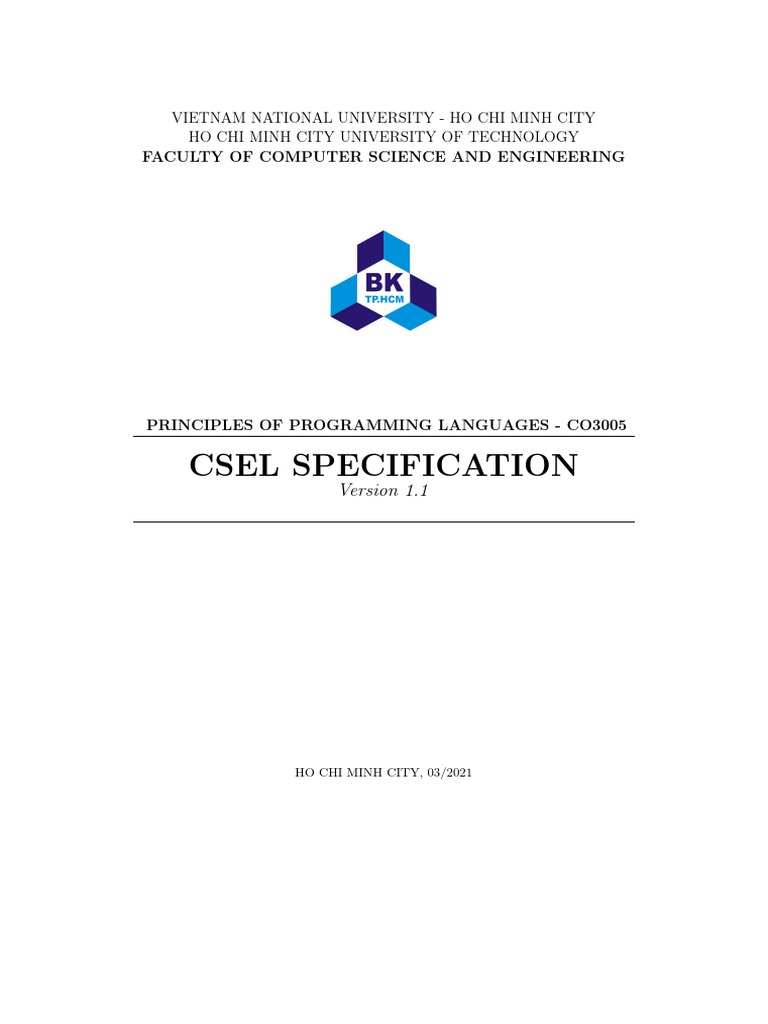 VIETNAM NATIONAL UNIVERSITY - HO CHI MINH CITY
HO CHI MINH CITY UNIVERSITY OF TECHNOLOGY
FACULTY OF COMPUTER SCIENCE AND ENGINEERING

BK
TP.HCM

PRINCIPLES OF PROGRAMMING LANGUAGES - CO3005

CSEL SPECIFICATION
Version 1.1

HO CHI MINH CITY, 03/2021